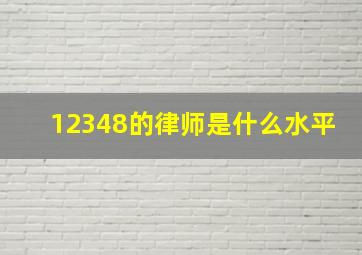 12348的律师是什么水平